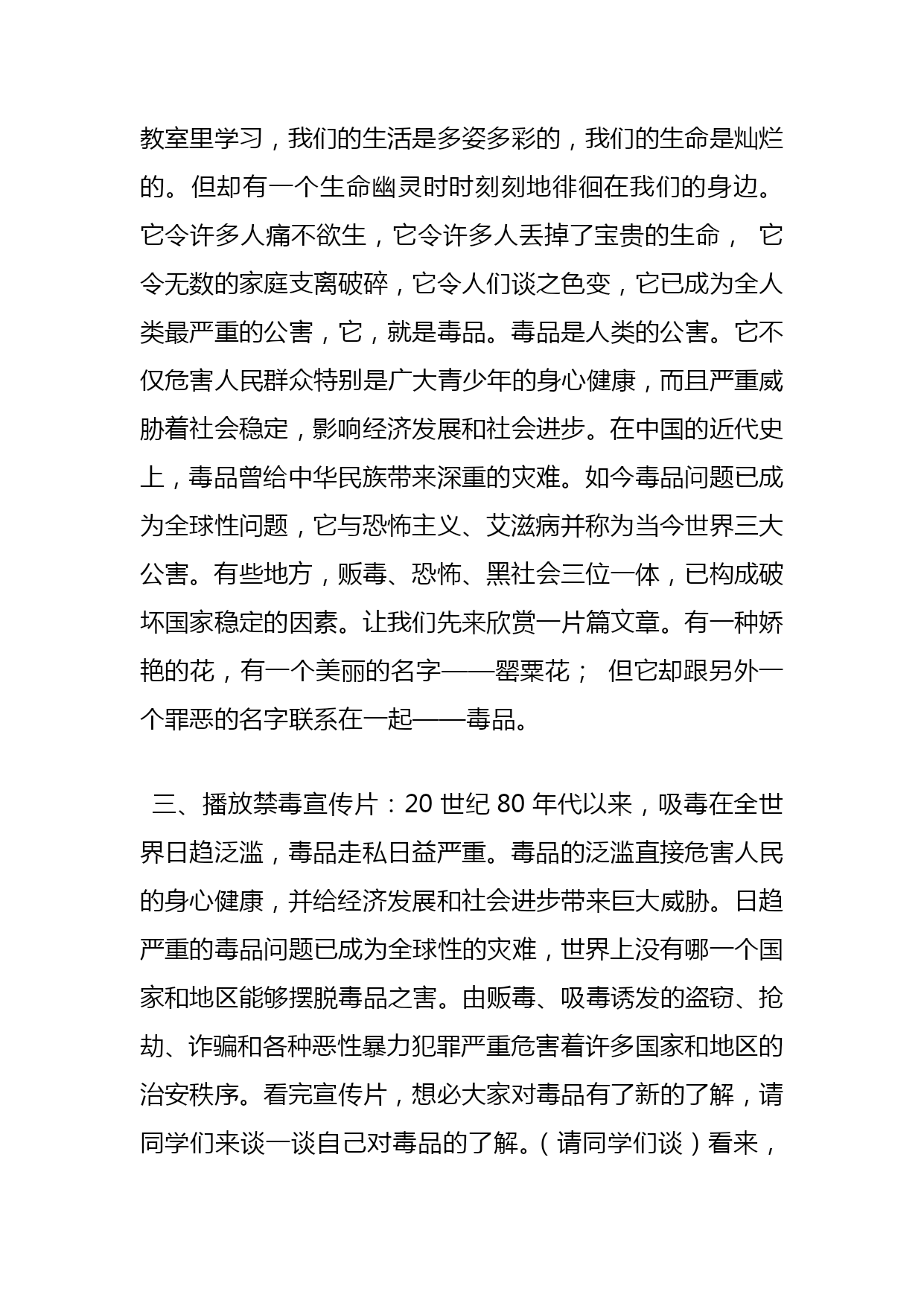 教室里学习，我们的生活是多姿多彩的，我们的生命是灿烂的。但却有一个生命幽灵时时刻刻地徘徊在我们的身边。它令许多人痛不欲生，它令许多人丢掉了宝贵的生命， 它令无数的家庭支离破碎，它令人们谈之色变，它已成为全人类最严重的公害，它，就是毒品。毒品是人类的公害。它不仅危害人民群众特别是广大青少年的身心健康，而且严重威胁着社会稳定，影响经济发展和社会进步。在中国的近代史上，毒品曾给中华民族带来深重的灾难。如今毒品问题已成为全球性问题，它与恐怖主义、艾滋病并称为当今世界三大公害。有些地方，贩毒、恐怖、黑社会三位一体，已构成破坏国家稳定的因素。让我们先来欣赏一片篇文章。有一种娇艳的花，有一个美丽的名字——罂粟花； 但它却跟另外一个罪恶的名字联系在一起——毒品。

三、播放禁毒宣传片：20 世纪 80 年代以来，吸毒在全世界日趋泛滥，毒品走私日益严重。毒品的泛滥直接危害人民的身心健康，并给经济发展和社会进步带来巨大威胁。日趋严重的毒品问题已成为全球性的灾难，世界上没有哪一个国家和地区能够摆脱毒品之害。由贩毒、吸毒诱发的盗窃、抢劫、诈骗和各种恶性暴力犯罪严重危害着许多国家和地区的治安秩序。看完宣传片，想必大家对毒品有了新的了解，请同学们来谈一谈自己对毒品的了解。（请同学们谈）看来，